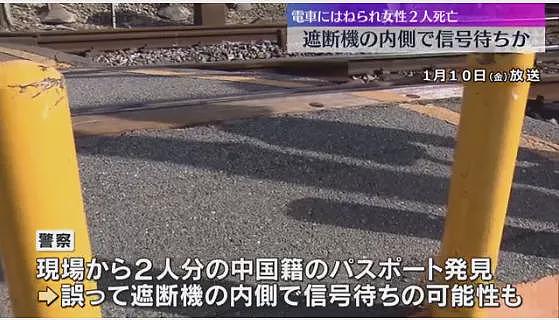 電車にはねられ女性２人死亡
遮断機の内側で信号待ちか

1月１０日（金）放送

警察
現場から２人分の中国籍のパスポート発見
➡誤って遮断機の内側で信号待ちの可能性も